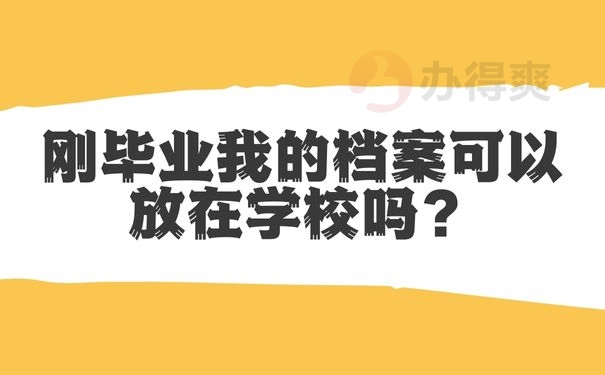 办得爽

刚毕业我的档案可以放在学校吗？